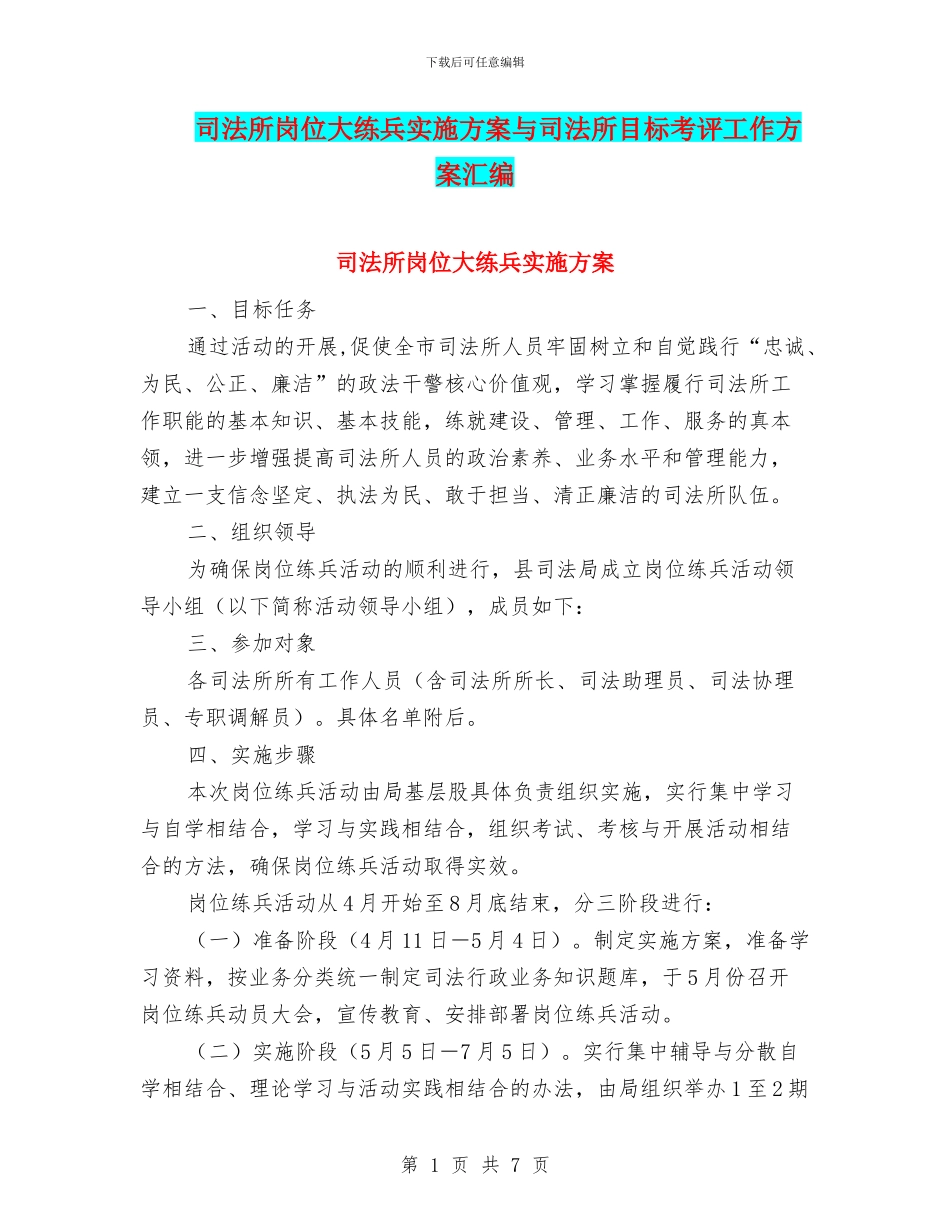 下载后可任意编辑

司法所岗位大练兵实施方案与司法所目标考评工作方案汇编

司法所岗位大练兵实施方案

一、目标任务

通过活动的开展,促使全市司法所人员牢固树立和自觉践行“忠诚、为民、公正、廉洁”的政法干警核心价值观，学习掌握履行司法所工作职能的基本知识、基本技能，练就建设、管理、工作、服务的真本领，进一步增强提高司法所人员的政治素养、业务水平和管理能力，建立一支信念坚定、执法为民、敢于担当、清正廉洁的司法所队伍。

二、组织领导

为确保岗位练兵活动的顺利进行，县司法局成立岗位练兵活动领导小组（以下简称活动领导小组），成员如下：

三、参加对象

各司法所所有工作人员（含司法所所长、司法助理员、司法协理员、专职调解员）。具体名单附后。

四、实施步骤

本次岗位练兵活动由局基层股具体负责组织实施，实行集中学习与自学相结合，学习与实践相结合，组织考试、考核与开展活动相结合的方法，确保岗位练兵活动取得实效。

岗位练兵活动从4月开始至8月底结束，分三阶段进行：

（一）准备阶段（4月11日—5月4日）。制定实施方案，准备学习资料，按业务分类统一制定司法行政业务知识题库，于5月份召开岗位练兵动员大会，宣传教育、安排部署岗位练兵活动。

（二）实施阶段（5月5日—7月5日）。实行集中辅导与分散自学相结合、理论学习与活动实践相结合的办法，由局组织举办1至2期

第 1 页 共 7 页